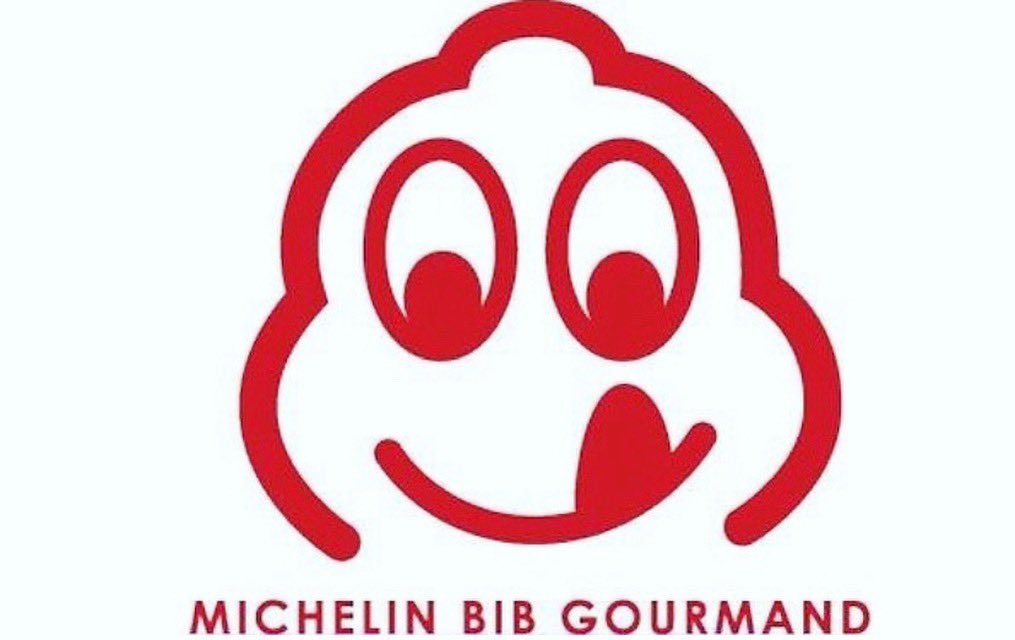 MICHELIN BIB GOURMAND